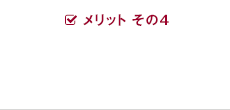 メリット その4